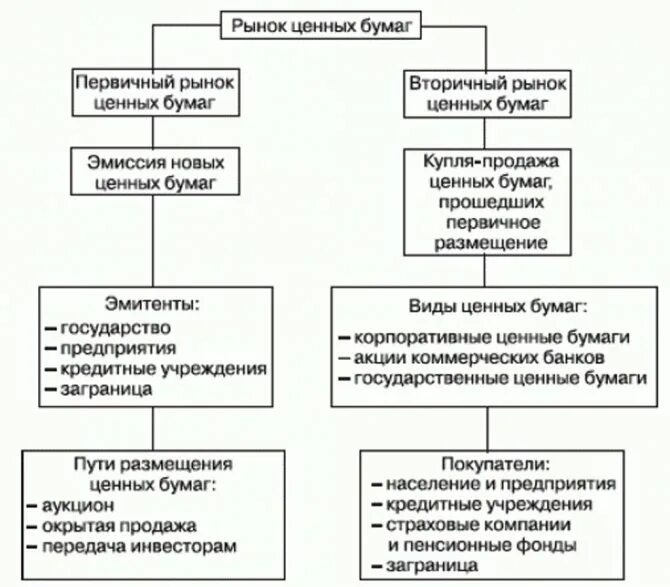 Рынок ценных бумаг

Первичный рынок ценных бумаг

Эмиссия новых ценных бумаг

Эмитенты:
– государство
– предприятия
– кредитные учреждения
– заграница

Пути размещения ценных бумаг:
– аукцион
– окрытая продажа
– передача инвесторам

Вторичный рынок ценных бумаг

Купля-продажа ценных бумаг, прошедших первичное размещение

Виды ценных бумаг:
– корпоративные ценные бумаги
– акции коммерческих банков
– государственные ценные бумаги

Покупатели:
– население и предприятия
– кредитные учреждения
– страховые компании и пенсионные фонды
– заграница